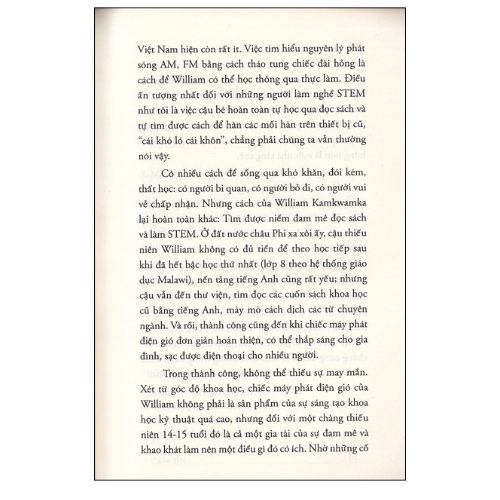 Việt Nam hiện còn rất ít. Việc tìm hiểu nguyên lý phát sóng AM, FM bằng cách tháo tung chiếc đài hỏng là cách để William có thể học thông qua thực làm. Điều ấn tượng nhất đối với những người làm nghề STEM như tôi là việc cậu bé hoàn toàn tự học qua đọc sách và tự tìm được cách để hàn các mối hàn trên thiết bị cũ, "cái khó ló cái khôn", chẳng phải chúng ta vẫn thường nói vậy.

Có nhiều cách để sống qua khó khăn, đói kém, thất học: có người bi quan, có người bỏ đi, có người vui vẻ chấp nhận. Nhưng cách của William Kamkwamka lại hoàn toàn khác: Tìm được niềm đam mê đọc sách và làm STEM. Ở đất nước châu Phi xa xôi ấy, cậu thiếu niên William không có đủ tiền để theo học tiếp sau khi đã hết bậc học thứ nhất (lớp 8 theo hệ thống giáo dục Malawi), nền tảng tiếng Anh cũng rất yếu; nhưng cậu vẫn đến thư viện, tìm đọc các cuốn sách khoa học cũ bằng tiếng Anh, mày mò cách dịch các từ chuyên ngành. Và rồi, thành công cũng đến khi chiếc máy phát điện gió đơn giản hoàn thiện, có thể thắp sáng cho gia đình, sạc được điện thoại cho nhiều người.

Trong thành công, không thể thiếu sự may mắn. Xét từ góc độ khoa học, chiếc máy phát điện gió của William không phải là sản phẩm của sự sáng tạo khoa học kỹ thuật quá cao, nhưng đối với một chàng thiếu niên 14-15 tuổi đó là cả một gia tài của sự đam mê và khao khát làm nên một điều gì đó có ích. Nhờ những cố